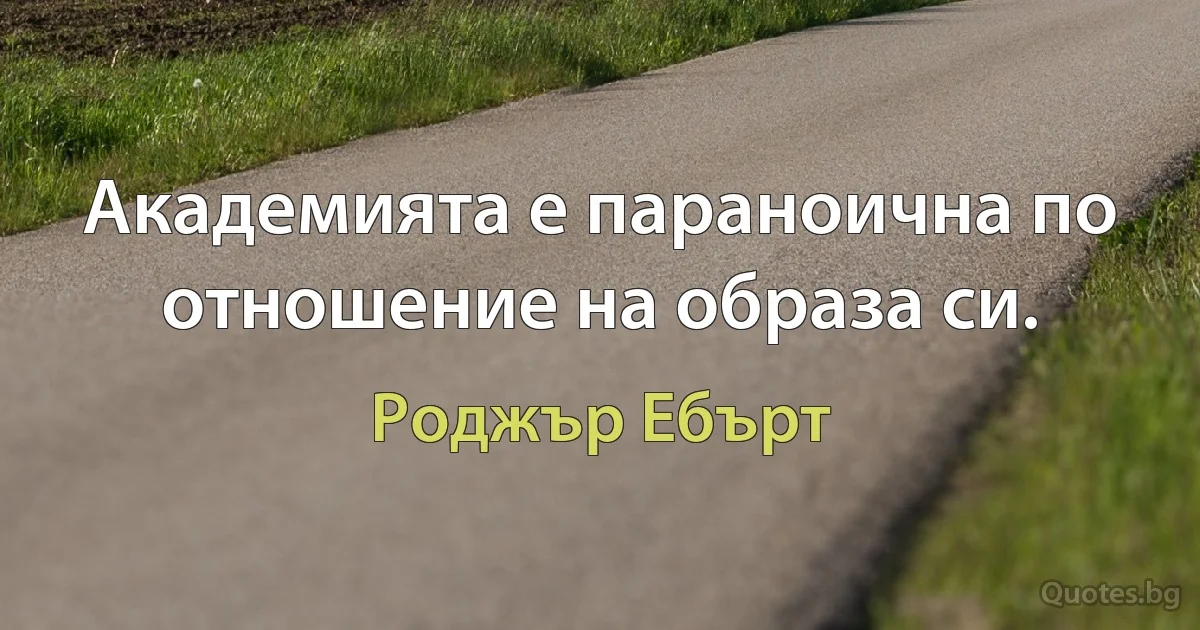 Академията е параноична по отношение на образа си.

Роджър Ебърт

Quotes.bg